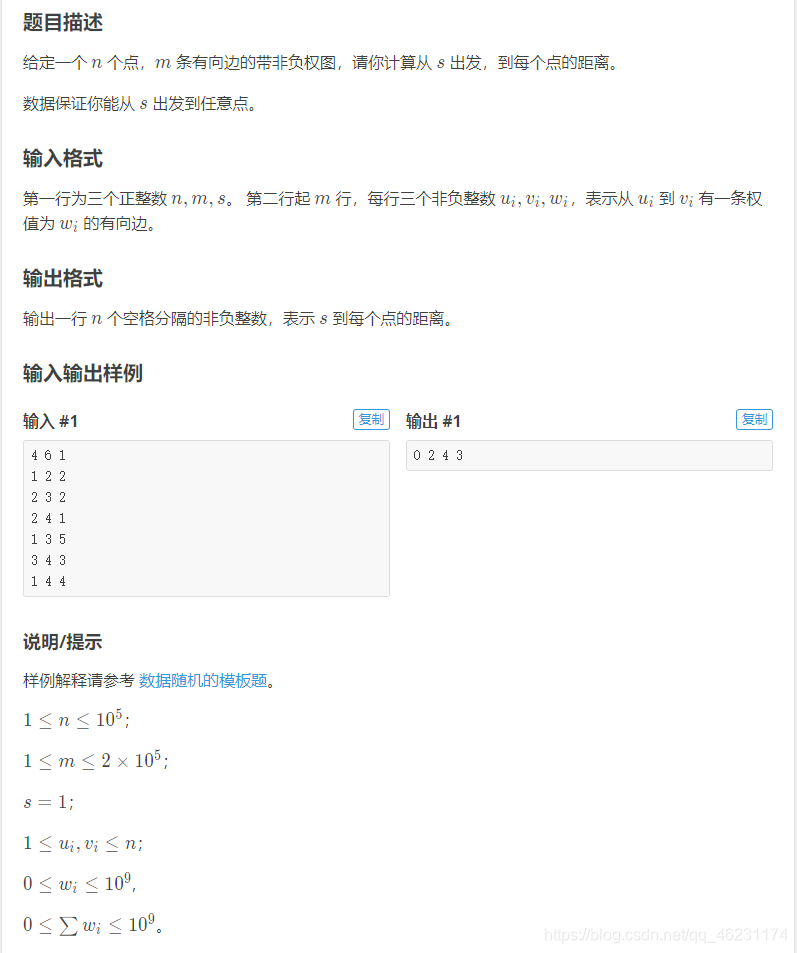 题目描述

给定一个 $n$ 个点，$m$ 条有向边的带非负权图，请你计算从 $s$ 出发，到每个点的距离。

数据保证你能从 $s$ 出发到任意点。

输入格式

第一行为三个正整数 $n, m, s$。 第二行起 $m$ 行，每行三个非负整数 $u_i, v_i, w_i$，表示从 $u_i$ 到 $v_i$ 有一条权值为 $w_i$ 的有向边。

输出格式

输出一行 $n$ 个空格分隔的非负整数，表示 $s$ 到每个点的距离。

输入输出样例

输入 #1 复制

4 6 1
1 2 2
2 3 2
2 4 1
1 3 5
3 4 3
1 4 4

输出 #1 复制

0 2 4 3

说明/提示

样例解释请参考 数据随机的模板题。

$1 \leq n \leq 10^5$;

$1 \leq m \leq 2 \times 10^5$;

$s = 1$;

$1 \leq u_i, v_i \leq n$;

$0 \leq w_i \leq 10^9$,

$0 \leq \sum w_i \leq 10^9$。

https://blog.csdn.net/qq_46231174